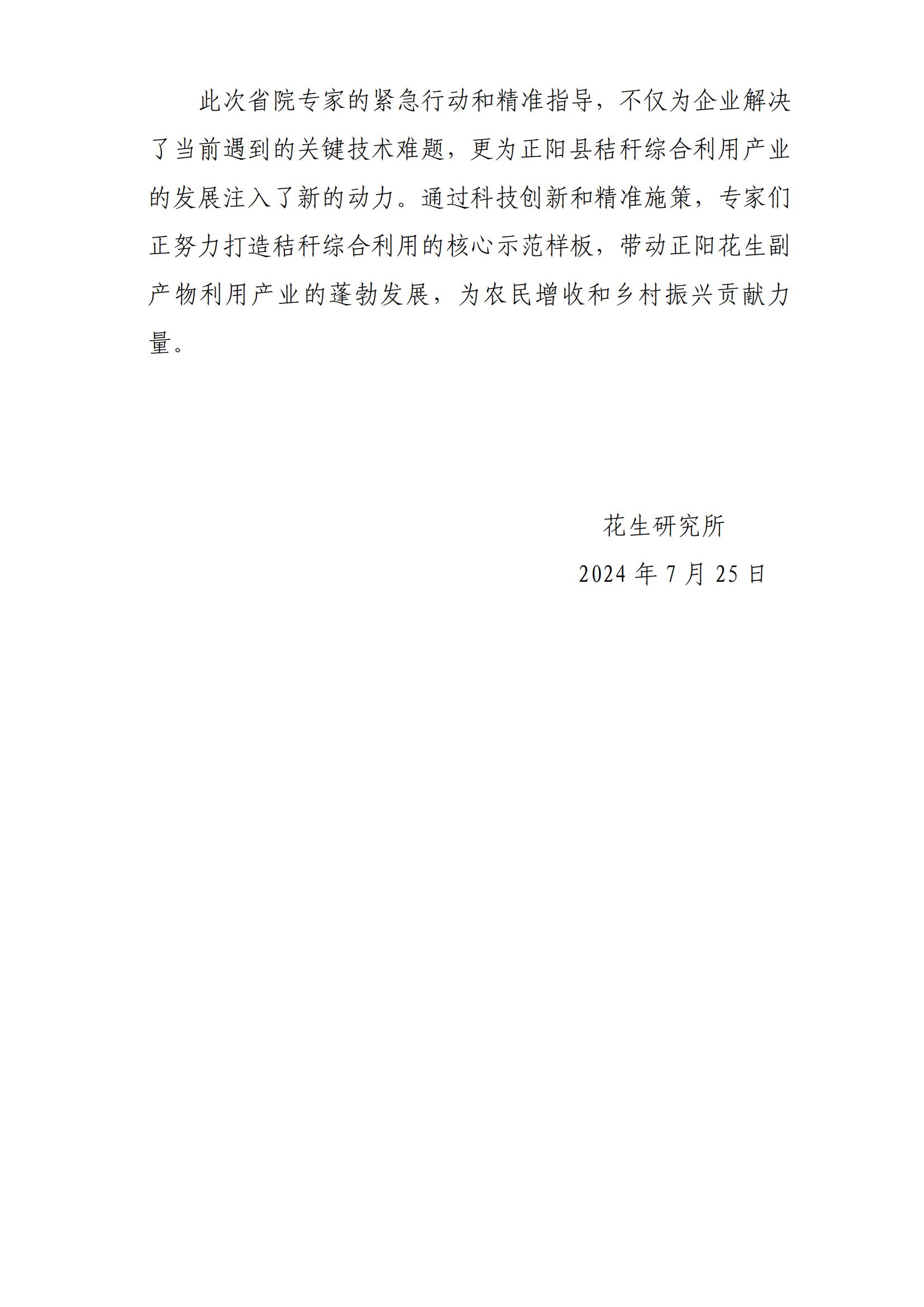 此次省院专家的紧急行动和精准指导，不仅为企业解决了当前遇到的关键技术难题，更为正阳县秸秆综合利用产业的发展注入了新的动力。通过科技创新和精准施策，专家们正努力打造秸秆综合利用的核心示范样板，带动正阳花生副产物利用产业的蓬勃发展，为农民增收和乡村振兴贡献力量。

花生研究所
2024 年 7 月 25 日